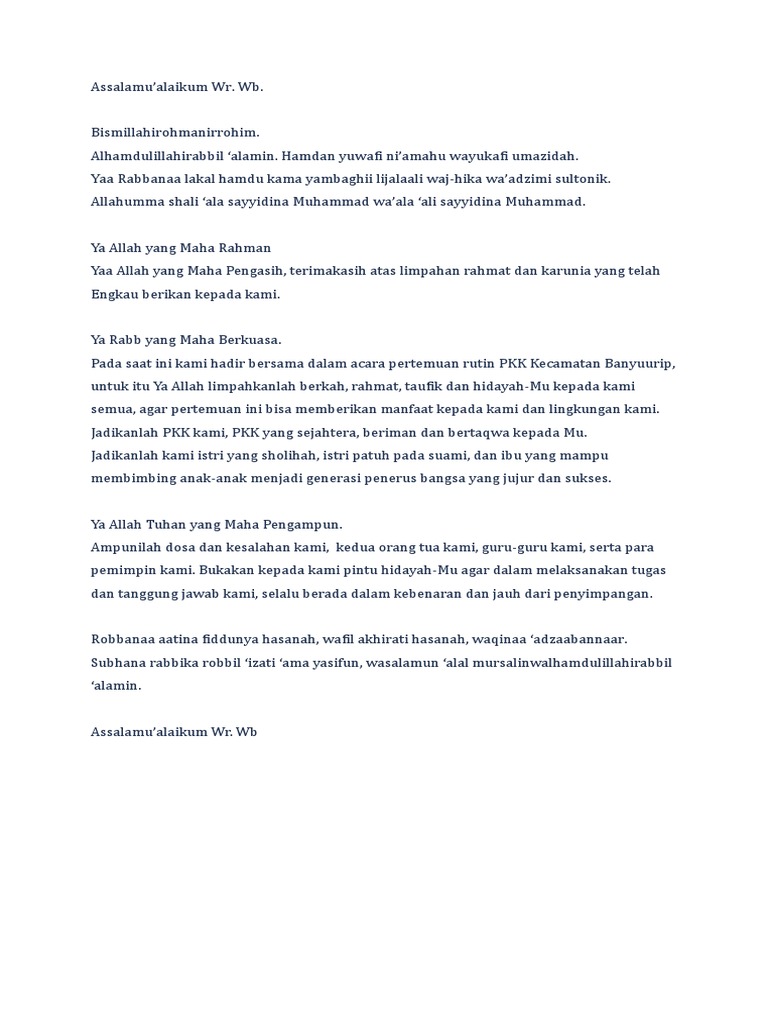 Assalamu'alaikum Wr. Wb.

Bismillahirohmanirrohim.
Alhamdulillahirabbil 'alamin. Hamdan yuwafi ni'amahu wayukafi umazidah.
Yaa Rabbanaa lakal hamdu kama yambaghii lijalaali waj-hika wa'adzimi sultonik.
Allahumma shali 'ala sayyidina Muhammad wa'ala 'ali sayyidina Muhammad.

Ya Allah yang Maha Rahman
Yaa Allah yang Maha Pengasih, terimakasih atas limpahan rahmat dan karunia yang telah Engkau berikan kepada kami.

Ya Rabb yang Maha Berkuasa.
Pada saat ini kami hadir bersama dalam acara pertemuan rutin PKK Kecamatan Banyuurip, untuk itu Ya Allah limpahkanlah berkah, rahmat, taufik dan hidayah-Mu kepada kami semua, agar pertemuan ini bisa memberikan manfaat kepada kami dan lingkungan kami.
Jadikanlah PKK kami, PKK yang sejahtera, beriman dan bertaqwa kepada Mu.
Jadikanlah kami istri yang sholihah, istri patuh pada suami, dan ibu yang mampu membimbing anak-anak menjadi generasi penerus bangsa yang jujur dan sukses.

Ya Allah Tuhan yang Maha Pengampun.
Ampunilah dosa dan kesalahan kami, kedua orang tua kami, guru-guru kami, serta para pemimpin kami. Bukakan kepada kami pintu hidayah-Mu agar dalam melaksanakan tugas dan tanggung jawab kami, selalu berada dalam kebenaran dan jauh dari penyimpangan.

Robbanaa aatina fiddunya hasanah, wafil akhirati hasanah, waqinaa 'adzaabannaar.
Subhana rabbika robbil 'izati 'ama yasifun, wasalamun 'alal mursalinwalhamdulillahirabbil 'alamin.

Assalamu'alaikum Wr. Wb